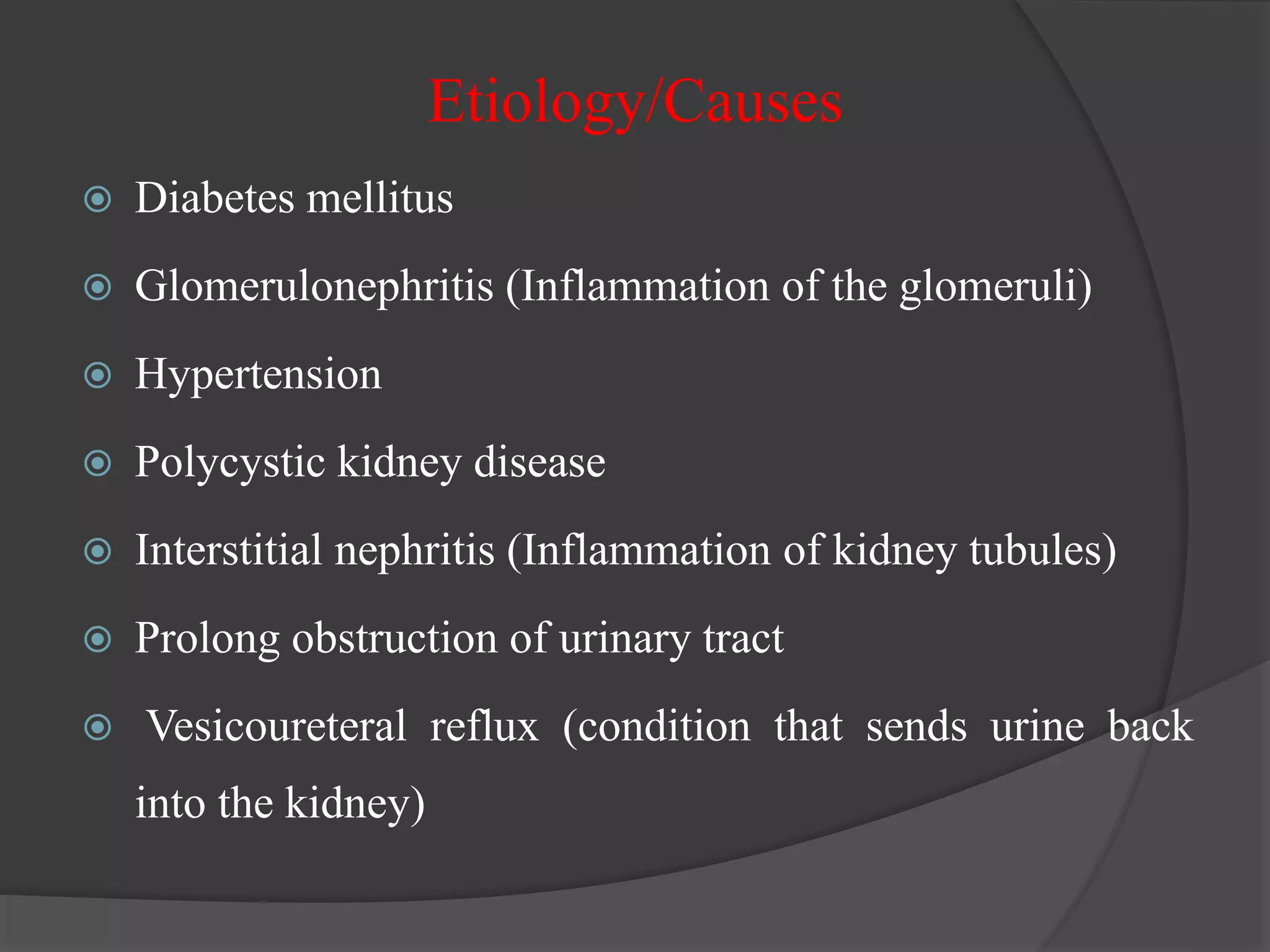 Etiology/Causes

Diabetes mellitus

Glomerulonephritis (Inflammation of the glomeruli)

Hypertension

Polycystic kidney disease

Interstitial nephritis (Inflammation of kidney tubules)

Prolong obstruction of urinary tract

Vesicoureteral reflux (condition that sends urine back into the kidney)